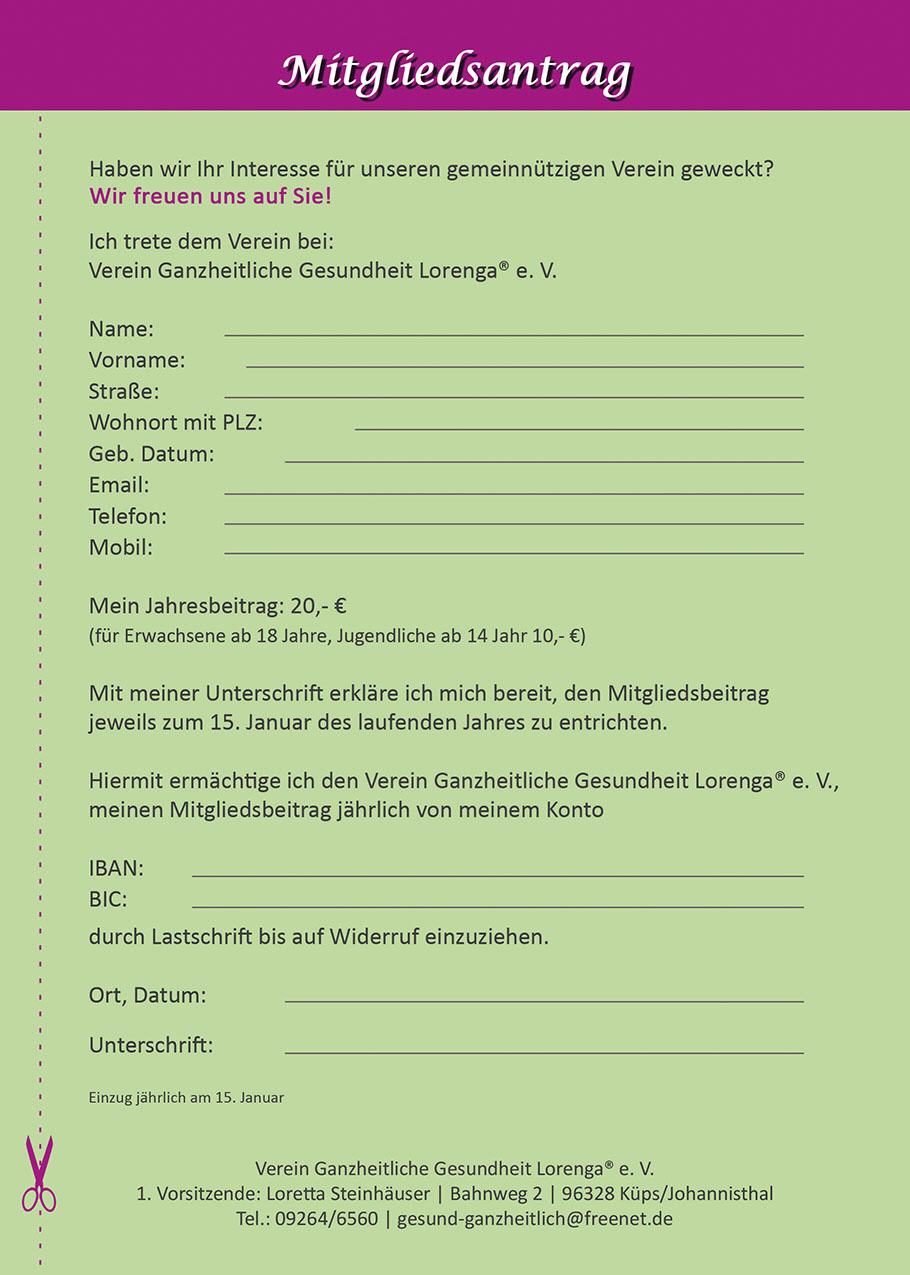 Mitgliedsantrag

Haben wir Ihr Interesse für unseren gemeinnützigen Verein geweckt?
Wir freuen uns auf Sie!

Ich trete dem Verein bei:
Verein Ganzheitliche Gesundheit Lorenga® e. V.

Name:
Vorname:
Straße:
Wohnort mit PLZ:
Geb. Datum:
Email:
Telefon:
Mobil:

Mein Jahresbeitrag: 20,- €
(für Erwachsene ab 18 Jahre, Jugendliche ab 14 Jahr 10,- €)

Mit meiner Unterschrift erkläre ich mich bereit, den Mitgliedsbeitrag jeweils zum 15. Januar des laufenden Jahres zu entrichten.

Hiermit ermächtige ich den Verein Ganzheitliche Gesundheit Lorenga® e. V., meinen Mitgliedsbeitrag jährlich von meinem Konto

IBAN:
BIC:
durch Lastschrift bis auf Widerruf einzuziehen.

Ort, Datum:

Unterschrift:

Einzug jährlich am 15. Januar

Verein Ganzheitliche Gesundheit Lorenga® e. V.
1. Vorsitzende: Loretta Steinhäuser | Bahnweg 2 | 96328 Küps/Johannisthal
Tel.: 09264/6560 | gesund-ganzheitlich@freenet.de